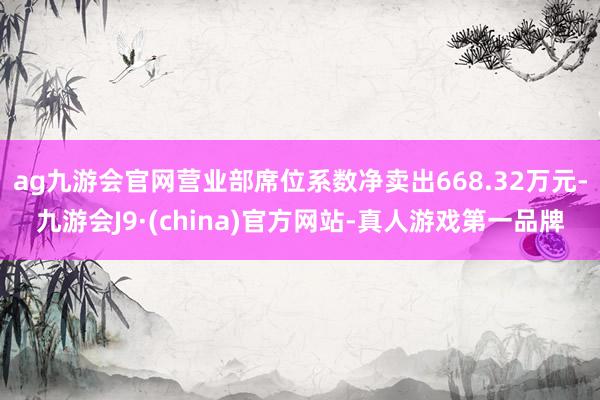 ag九游会官网营业部席位系数净卖出668.32万元-九游会J9·(china)官方网站-真人游戏第一品牌